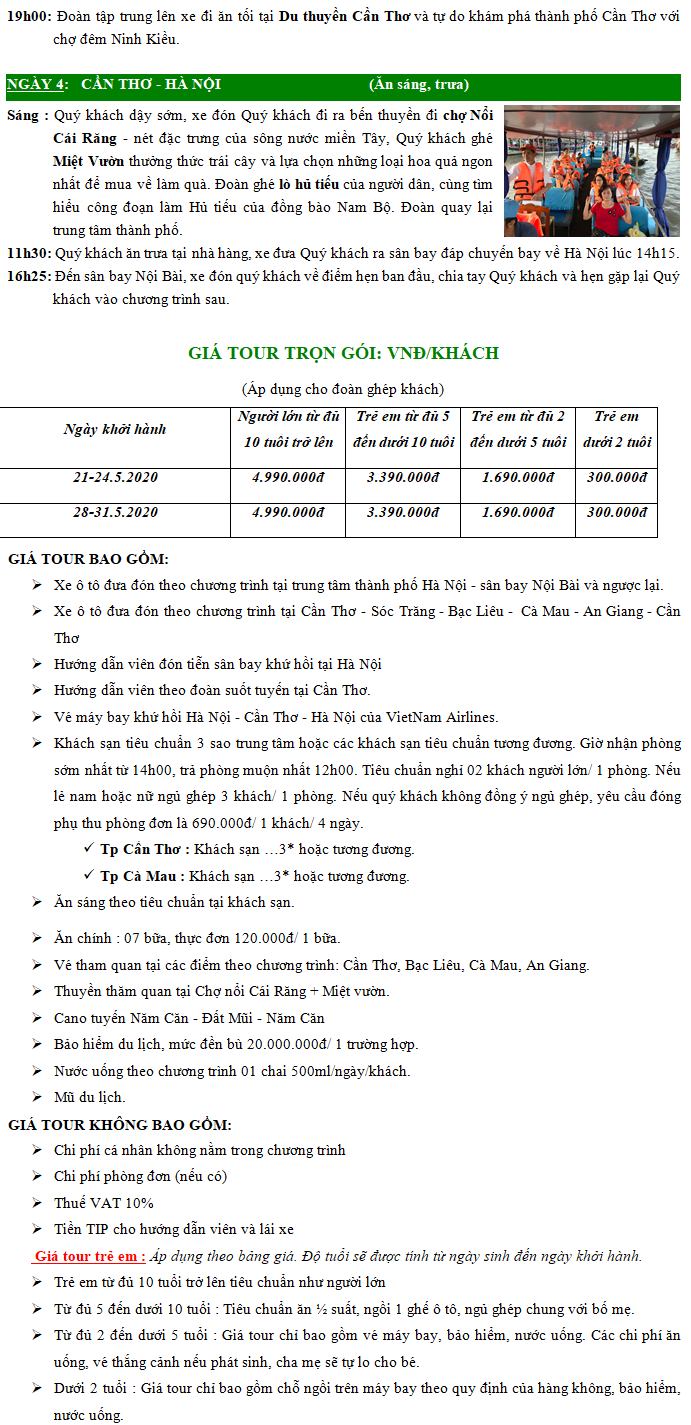 19h00: Đoàn tập trung lên xe đi ăn tối tại Du thuyền Cần Thơ và tự do khám phá thành phố Cần Thơ với chợ đêm Ninh Kiều.

NGÀY 4: CẦN THƠ - HÀ NỘI (Ăn sáng, trưa)

Sáng : Quý khách dậy sớm, xe đón Quý khách đi ra bến thuyền đi chợ Nổi Cái Răng - nét đặc trưng của sông nước miền Tây, Quý khách ghé Miệt Vườn thưởng thức trái cây và lựa chọn những loại hoa quả ngon nhất để mua về làm quà. Đoàn ghé lò hủ tiếu của người dân, cùng tìm hiểu công đoạn làm Hủ tiếu của đồng bào Nam Bộ. Đoàn quay lại trung tâm thành phố.

11h30: Quý khách ăn trưa tại nhà hàng, xe đưa Quý khách ra sân bay đáp chuyến bay về Hà Nội lúc 14h15.

16h25: Đến sân bay Nội Bài, xe đón quý khách về điểm hẹn ban đầu, chia tay Quý khách và hẹn gặp lại Quý khách vào chương trình sau.

GIÁ TOUR TRỌN GÓI: VNĐ/KHÁCH

(Áp dụng cho đoàn ghép khách)

| Ngày khởi hành | Người lớn từ đủ 10 tuổi trở lên | Trẻ em từ đủ 5 đến dưới 10 tuổi | Trẻ em từ đủ 2 đến dưới 5 tuổi | Trẻ em dưới 2 tuổi |
|---|---|---|---|---|
| 21-24.5.2020 | 4.990.000đ | 3.390.000đ | 1.690.000đ | 300.000đ |
| 28-31.5.2020 | 4.990.000đ | 3.390.000đ | 1.690.000đ | 300.000đ |

GIÁ TOUR BAO GỒM:
➢ Xe ô tô đưa đón theo chương trình tại trung tâm thành phố Hà Nội - sân bay Nội Bài và ngược lại.
➢ Xe ô tô đưa đón theo chương trình tại Cần Thơ - Sóc Trăng - Bạc Liêu - Cà Mau - An Giang - Cần Thơ
➢ Hướng dẫn viên đón tiễn sân bay khứ hồi tại Hà Nội
➢ Hướng dẫn viên theo đoàn suốt tuyến tại Cần Thơ.
➢ Vé máy bay khứ hồi Hà Nội - Cần Thơ - Hà Nội của VietNam Airlines.
➢ Khách sạn tiêu chuẩn 3 sao trung tâm hoặc các khách sạn tiêu chuẩn tương đương. Giờ nhận phòng sớm nhất từ 14h00, trả phòng muộn nhất 12h00. Tiêu chuẩn nghỉ 02 khách người lớn/ 1 phòng. Nếu lẻ nam hoặc nữ ngủ ghép 3 khách/ 1 phòng. Nếu quý khách không đồng ý ngủ ghép, yêu cầu đóng phụ thu phòng đơn là 690.000đ/ 1 khách/ 4 ngày.
✓ Tp Cần Thơ : Khách sạn …3* hoặc tương đương.
✓ Tp Cà Mau : Khách sạn …3* hoặc tương đương.
➢ Ăn sáng theo tiêu chuẩn tại khách sạn.
➢ Ăn chính : 07 bữa, thực đơn 120.000đ/ 1 bữa.
➢ Vé tham quan tại các điểm theo chương trình: Cần Thơ, Bạc Liêu, Cà Mau, An Giang.
➢ Thuyền thăm quan tại Chợ nổi Cái Răng + Miệt vườn.
➢ Cano tuyến Năm Căn - Đất Mũi - Năm Căn
➢ Bảo hiểm du lịch, mức đền bù 20.000.000đ/ 1 trường hợp.
➢ Nước uống theo chương trình 01 chai 500ml/ngày/khách.
➢ Mũ du lịch.

GIÁ TOUR KHÔNG BAO GỒM:
➢ Chi phí cá nhân không nằm trong chương trình
➢ Chi phí phòng đơn (nếu có)
➢ Thuế VAT 10%
➢ Tiền TIP cho hướng dẫn viên và lái xe

Giá tour trẻ em : Áp dụng theo bảng giá. Độ tuổi sẽ được tính từ ngày sinh đến ngày khởi hành.
➢ Trẻ em từ đủ 10 tuổi trở lên tiêu chuẩn như người lớn
➢ Từ đủ 5 đến dưới 10 tuổi : Tiêu chuẩn ăn ½ suất, ngồi 1 ghế ô tô, ngủ ghép chung với bố mẹ.
➢ Từ đủ 2 đến dưới 5 tuổi : Giá tour chỉ bao gồm vé máy bay, bảo hiểm, nước uống. Các chi phí ăn uống, vé thắng cảnh nếu phát sinh, cha mẹ sẽ tự lo cho bé.
➢ Dưới 2 tuổi : Giá tour chỉ bao gồm chỗ ngồi trên máy bay theo quy định của hàng không, bảo hiểm, nước uống.